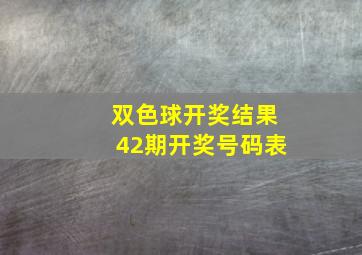 双色球开奖结果
42期开奖号码表